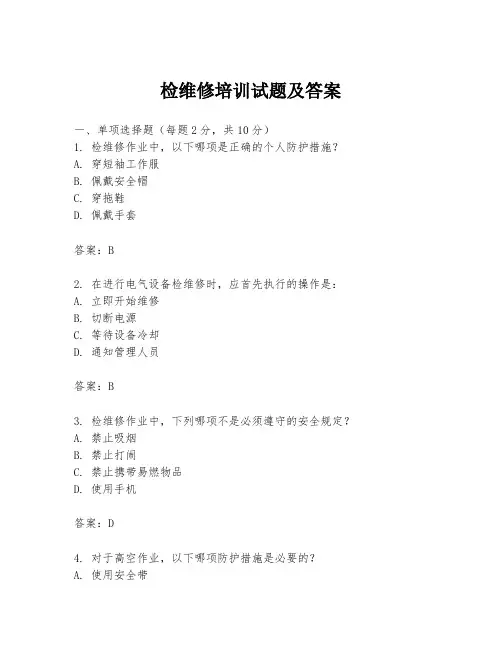 检维修培训试题及答案

一、单项选择题（每题2分，共10分）
1. 检维修作业中，以下哪项是正确的个人防护措施？
A. 穿短袖工作服
B. 佩戴安全帽
C. 穿拖鞋
D. 佩戴手套

答案：B

2. 在进行电气设备检维修时，应首先执行的操作是：
A. 立即开始维修
B. 切断电源
C. 等待设备冷却
D. 通知管理人员

答案：B

3. 检维修作业中，下列哪项不是必须遵守的安全规定？
A. 禁止吸烟
B. 禁止打闹
C. 禁止携带易燃物品
D. 使用手机

答案：D

4. 对于高空作业，以下哪项防护措施是必要的？
A. 使用安全带